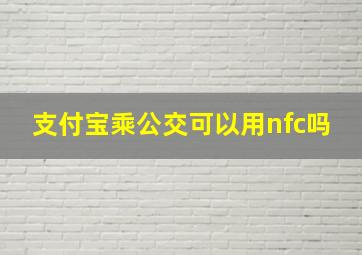 支付宝乘公交可以用nfc吗